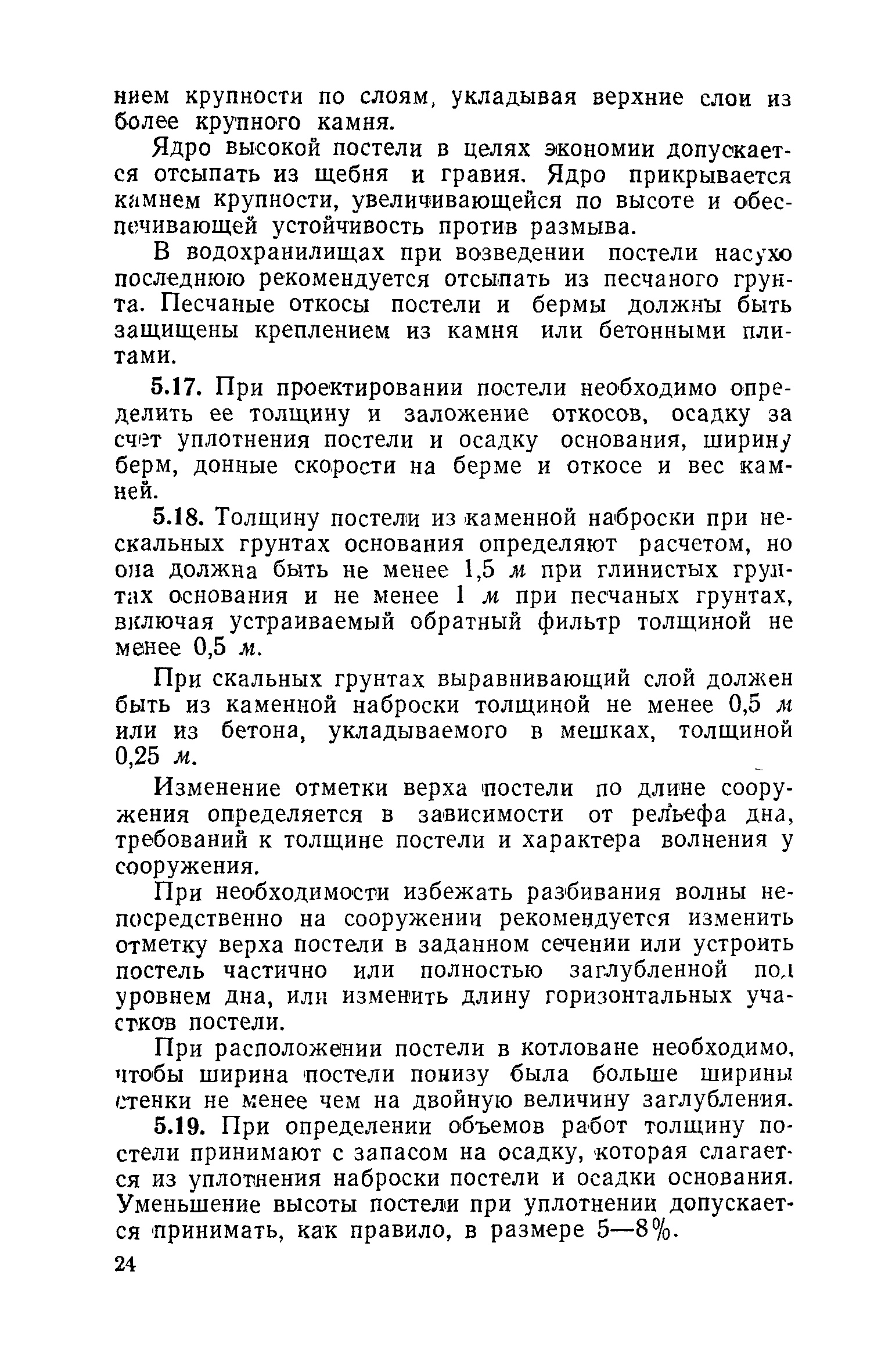 нием крупности по слоям, укладывая верхние слои из более крупного камня.

Ядро высокой постели в целях экономии допускается отсыпать из щебня и гравия. Ядро прикрывается камнем крупности, увеличивающейся по высоте и обеспечивающей устойчивость против размыва.

В водохранилищах при возведении постели насухо последнюю рекомендуется отсыпать из песчаного грунта. Песчаные откосы постели и бермы должны быть защищены креплением из камня или бетонными плитами.

5.17. При проектировании постели необходимо определить ее толщину и заложение откосов, осадку за счет уплотнения постели и осадку основания, ширину берм, донные скорости на берме и откосе и вес камней.

5.18. Толщину постели из каменной наброски при нескальных грунтах основания определяют расчетом, но она должна быть не менее 1,5 м при глинистых грунтах основания и не менее 1 м при песчаных грунтах, включая устраиваемый обратный фильтр толщиной не менее 0,5 м.

При скальных грунтах выравнивающий слой должен быть из каменной наброски толщиной не менее 0,5 м или из бетона, укладываемого в мешках, толщиной 0,25 м.

Изменение отметки верха постели по длине сооружения определяется в зависимости от рельефа дна, требований к толщине постели и характера волнения у сооружения.

При необходимости избежать разбивания волны непосредственно на сооружении рекомендуется изменить отметку верха постели в заданном сечении или устроить постель частично или полностью заглубленной под уровнем дна, или изменить длину горизонтальных участков постели.

При расположении постели в котловане необходимо, чтобы ширина постели понизу была больше ширины стенки не менее чем на двойную величину заглубления.

5.19. При определении объемов работ толщину постели принимают с запасом на осадку, которая слагается из уплотнения наброски постели и осадки основания. Уменьшение высоты постели при уплотнении допускается принимать, как правило, в размере 5—8%.

24